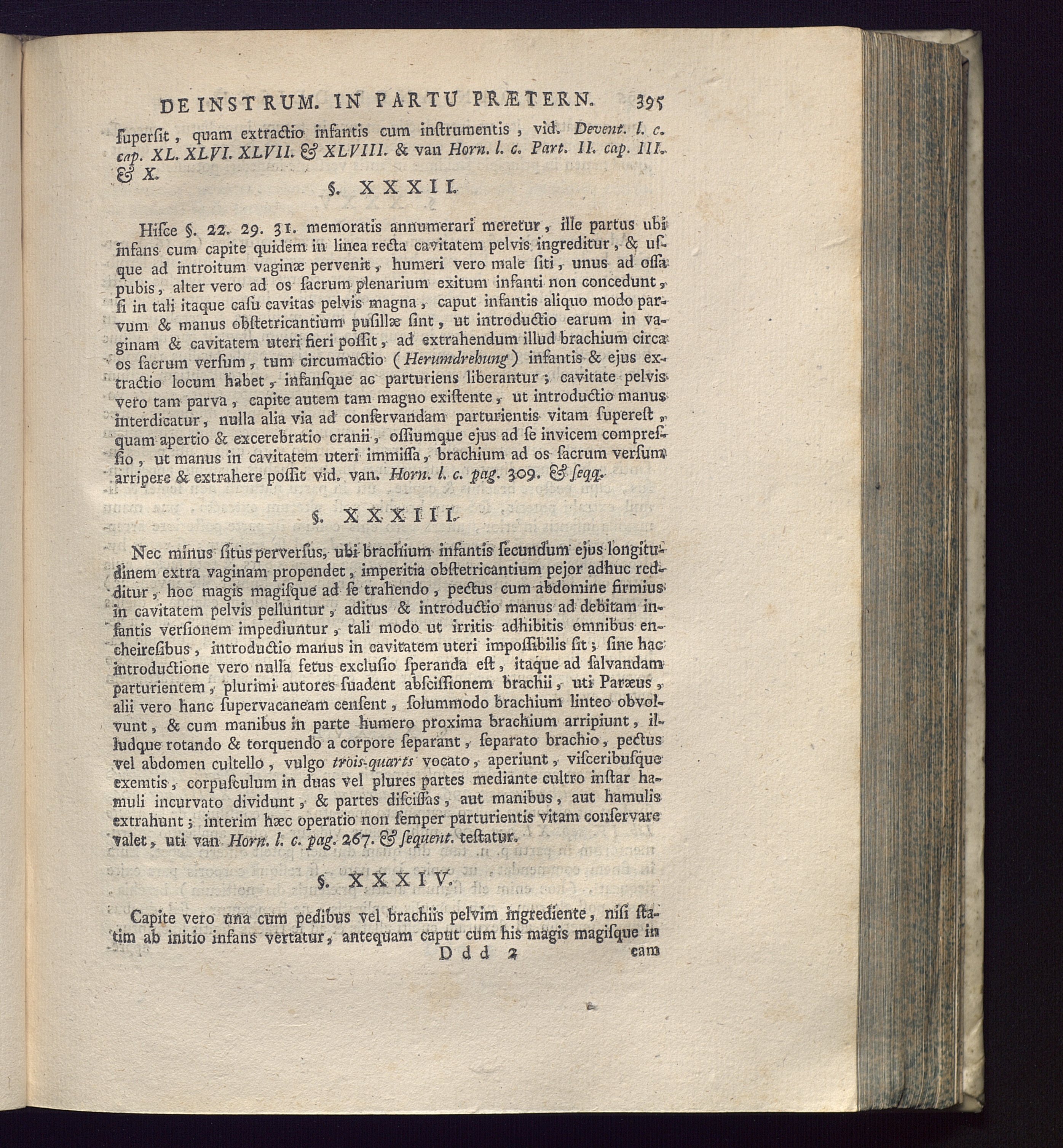 DE INSTRUM. IN PARTU PRÆTERN. 395

ſuperſit, quam extractio infantis cum inſtrumentis, vid. Devent. l. c. cap. XL. XLVI. XLVII. & XLVIII. & van Horn. l. c. Part. II. cap. III. & X.

§. XXXII.

Hiſce §. 22. 29. 31. memoratis annumerari meretur, ille partus ubi infans cum capite quidem in linea recta cavitatem pelvis ingreditur, & uſque ad introitum vaginæ pervenit, humeri vero male ſiti, unus ad oſſa pubis, alter vero ad os ſacrum plenarium exitum infanti non concedunt, ſi in tali itaque caſu cavitas pelvis magna, caput infantis aliquo modo parvum & manus obſtetricantium puſillæ ſint, ut introductio earum in vaginam & cavitatem uteri fieri poſſit, ad extrahendum illud brachium circa os ſacrum verſum, tum circumactio (Herumdrehung) infantis & ejus extractio locum habet, infansque ac parturiens liberantur; cavitate pelvis vero tam parva, capite autem tam magno exiſtente, ut introductio manus interdicatur, nulla alia via ad conſervandam parturientis vitam ſupereſt, quam apertio & excerebratio cranii, oſſiumque ejus ad ſe invicem compreſſio, ut manus in cavitatem uteri immiſſa, brachium ad os ſacrum verſum arripere & extrahere poſſit vid. van. Horn. l. c. pag. 309. & ſeqq.

§. XXXIII.

Nec minus ſitus perverſus, ubi brachium infantis ſecundum ejus longitudinem extra vaginam propendet, imperitia obſtetricantium pejor adhuc redditur, hoc magis magiſque ad ſe trahendo, pectus cum abdomine firmius in cavitatem pelvis pelluntur, aditus & introductio manus ad debitam infantis verſionem impediuntur, tali modo ut irritis adhibitis omnibus encheireſibus, introductio manus in cavitatem uteri impoſſibilis ſit; ſine hac introductione vero nulla fetus excluſio ſperanda eſt, itaque ad ſalvandam parturientem, plurimi autores ſuadent abſciſſionem brachii, uti Paræus, alii vero hanc ſupervacaneam cenſent, ſolummodo brachium linteo obvolvunt, & cum manibus in parte humero proxima brachium arripiunt, illudque rotando & torquendo a corpore ſeparant, ſeparato brachio, pectus vel abdomen cultello, vulgo trois-quarts vocato, aperiunt, viſceribuſque exemtis, corpuſculum in duas vel plures partes mediante cultro inſtar hamuli incurvato dividunt, & partes diſciſſas, aut manibus, aut hamulis extrahunt; interim hæc operatio non ſemper parturientis vitam conſervare valet, uti van Horn. l. c. pag. 267. & ſequent. teſtatur.

§. XXXIV.

Capite vero una cum pedibus vel brachiis pelvim ingrediente, niſi ſtatim ab initio infans vertatur, antequam caput cum his magis magiſque in

Ddd 2 eam